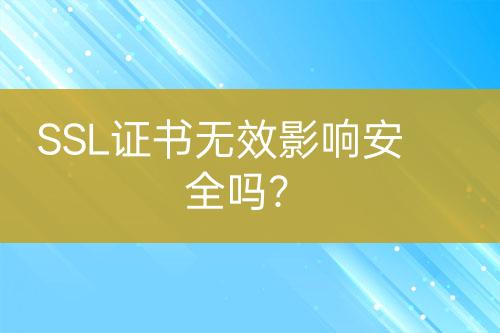 SSL证书无效影响安全吗？